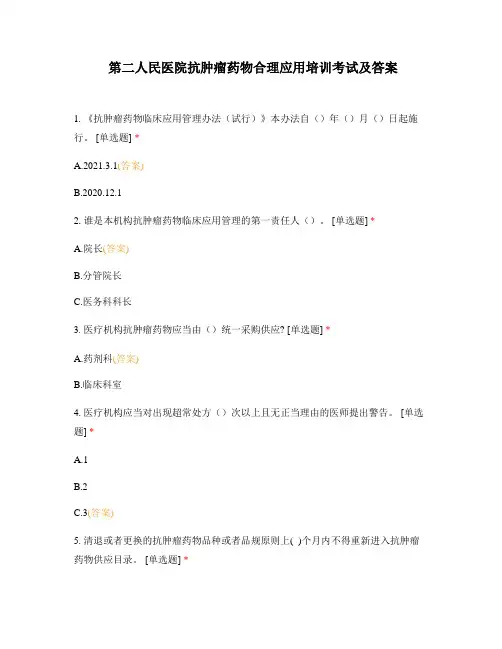 第二人民医院抗肿瘤药物合理应用培训考试及答案

1. 《抗肿瘤药物临床应用管理办法（试行）》本办法自（）年（）月（）日起施行。 [单选题] *

A.2021.3.1(答案)

B.2020.12.1

2. 谁是本机构抗肿瘤药物临床应用管理的第一责任人（）。 [单选题] *

A.院长(答案)

B.分管院长

C.医务科科长

3. 医疗机构抗肿瘤药物应当由（）统一采购供应? [单选题] *

A.药剂科(答案)

B.临床科室

4. 医疗机构应当对出现超常处方（）次以上且无正当理由的医师提出警告。 [单选题] *

A.1

B.2

C.3(答案)

5. 清退或者更换的抗肿瘤药物品种或者品规原则上( )个月内不得重新进入抗肿瘤药物供应目录。 [单选题] *